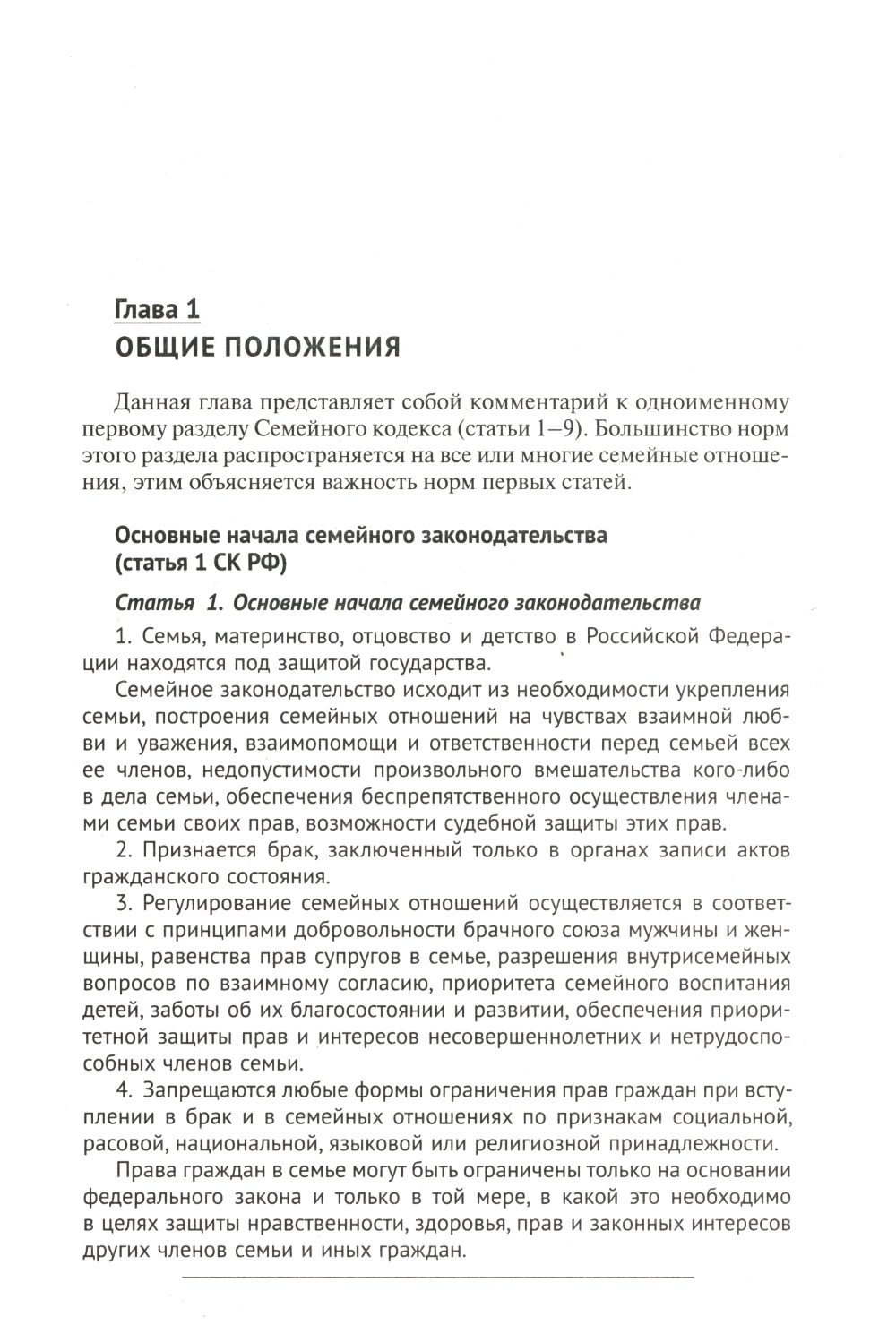 Глава 1
ОБЩИЕ ПОЛОЖЕНИЯ

Данная глава представляет собой комментарий к одноименному первому разделу Семейного кодекса (статьи 1–9). Большинство норм этого раздела распространяется на все или многие семейные отношения, этим объясняется важность норм первых статей.

Основные начала семейного законодательства (статья 1 СК РФ)

Статья 1. Основные начала семейного законодательства

1. Семья, материнство, отцовство и детство в Российской Федерации находятся под защитой государства.

Семейное законодательство исходит из необходимости укрепления семьи, построения семейных отношений на чувствах взаимной любви и уважения, взаимопомощи и ответственности перед семьей всех ее членов, недопустимости произвольного вмешательства кого-либо в дела семьи, обеспечения беспрепятственного осуществления членами семьи своих прав, возможности судебной защиты этих прав.

2. Признается брак, заключенный только в органах записи актов гражданского состояния.

3. Регулирование семейных отношений осуществляется в соответствии с принципами добровольности брачного союза мужчины и женщины, равенства прав супругов в семье, разрешения внутрисемейных вопросов по взаимному согласию, приоритета семейного воспитания детей, заботы об их благосостоянии и развитии, обеспечения приоритетной защиты прав и интересов несовершеннолетних и нетрудоспособных членов семьи.

4. Запрещаются любые формы ограничения прав граждан при вступлении в брак и в семейных отношениях по признакам социальной, расовой, национальной, языковой или религиозной принадлежности.

Права граждан в семье могут быть ограничены только на основании федерального закона и только в той мере, в какой это необходимо в целях защиты нравственности, здоровья, прав и законных интересов других членов семьи и иных граждан.